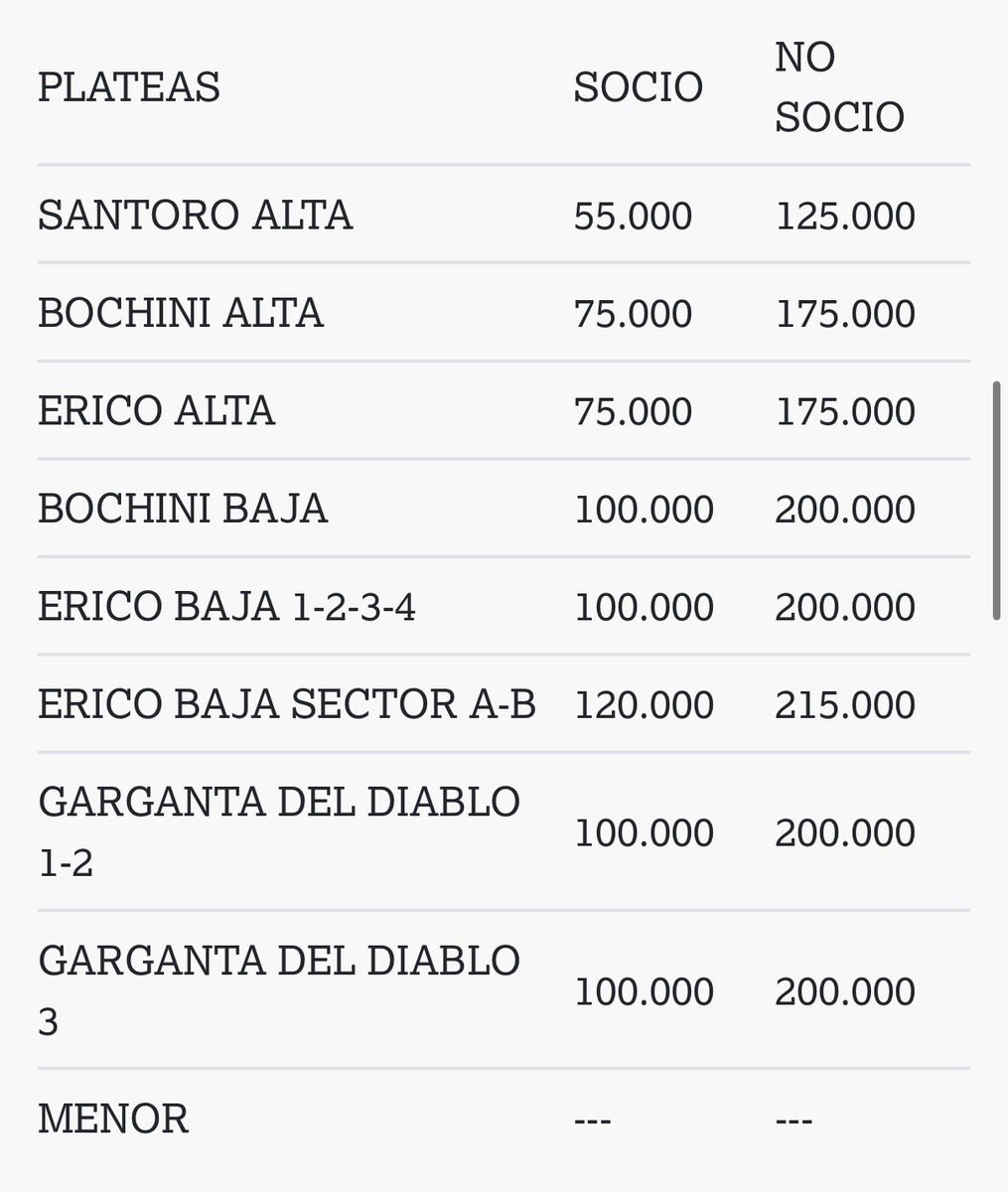 | PLATEAS | SOCIO | NO SOCIO |
|---|---|---|
| SANTORO ALTA | 55.000 | 125.000 |
| BOCHINI ALTA | 75.000 | 175.000 |
| ERICO ALTA | 75.000 | 175.000 |
| BOCHINI BAJA | 100.000 | 200.000 |
| ERICO BAJA 1-2-3-4 | 100.000 | 200.000 |
| ERICO BAJA SECTOR A-B | 120.000 | 215.000 |
| GARGANTA DEL DIABLO 1-2 | 100.000 | 200.000 |
| GARGANTA DEL DIABLO 3 | 100.000 | 200.000 |
| MENOR | --- | --- |